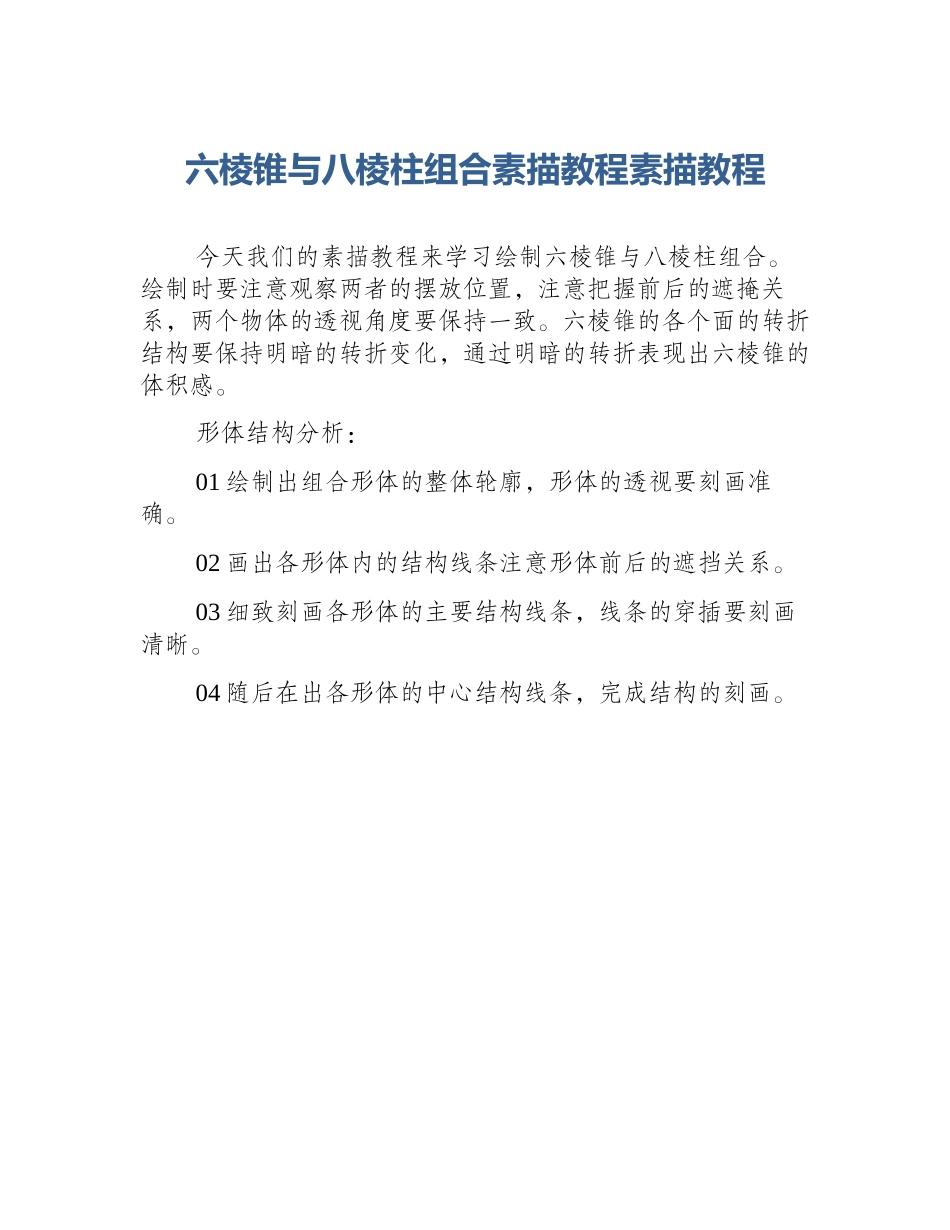 六棱锥与八棱柱组合素描教程素描教程

今天我们的素描教程来学习绘制六棱锥与八棱柱组合。绘制时要注意观察两者的摆放位置，注意把握前后的遮掩关系，两个物体的透视角度要保持一致。六棱锥的各个面的转折结构要保持明暗的转折变化，通过明暗的转折表现出六棱锥的体积感。

形体结构分析：

01 绘制出组合形体的整体轮廓，形体的透视要刻画准确。

02 画出各形体内的结构线条注意形体前后的遮挡关系。

03 细致刻画各形体的主要结构线条，线条的穿插要刻画清晰。

04 随后在出各形体的中心结构线条，完成结构的刻画。